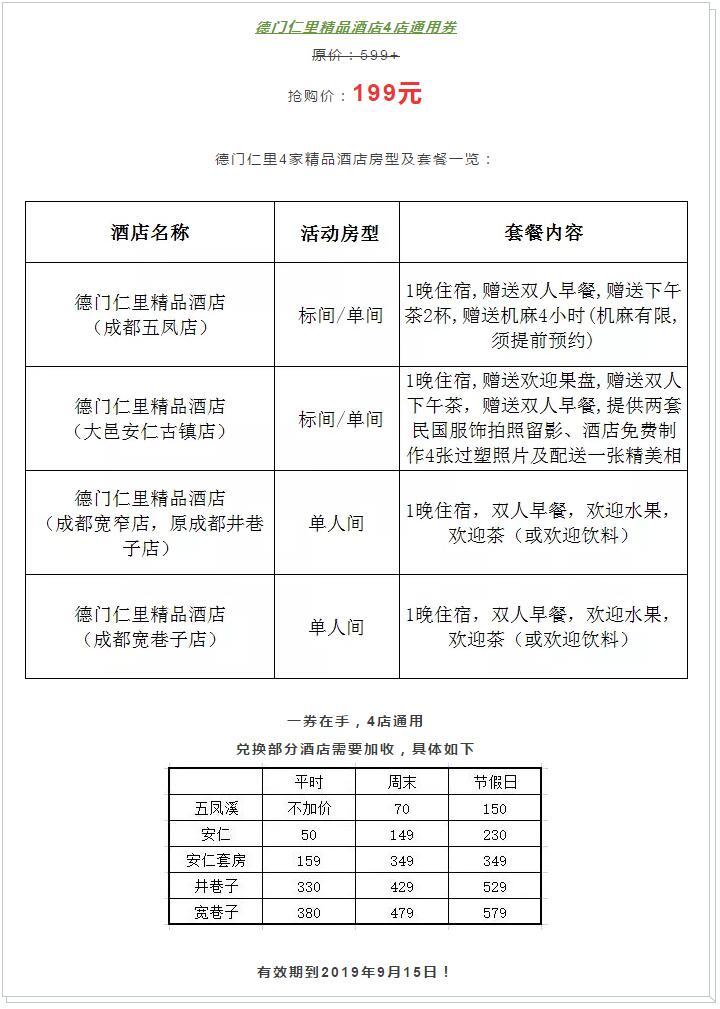 德门仁里精品酒店4店通用券

原价：599+

抢购价：199元

德门仁里4家精品酒店房型及套餐一览：

| 酒店名称 | 活动房型 | 套餐内容 |
|---|---|---|
| 德门仁里精品酒店（成都五凤店） | 标间/单间 | 1晚住宿，赠送双人早餐，赠送下午茶2杯，赠送机麻4小时（机麻有限，须提前预约） |
| 德门仁里精品酒店（大邑安仁古镇店） | 标间/单间 | 1晚住宿，赠送欢迎果盘，赠送双人下午茶，赠送双人早餐，提供两套民国服饰拍照留影、酒店免费制作4张过塑照片及配送一张精美相 |
| 德门仁里精品酒店（成都宽窄店，原成都井巷子店） | 单人间 | 1晚住宿，双人早餐，欢迎水果，欢迎茶（或欢迎饮料） |
| 德门仁里精品酒店（成都宽巷子店） | 单人间 | 1晚住宿，双人早餐，欢迎水果，欢迎茶（或欢迎饮料） |

一券在手，4店通用

兑换部分酒店需要加收，具体如下

|  | 平时 | 周末 | 节假日 |
|---|---|---|---|
| 五凤溪 | 不加价 | 70 | 150 |
| 安仁 | 50 | 149 | 230 |
| 安仁套房 | 159 | 349 | 349 |
| 井巷子 | 330 | 429 | 529 |
| 宽巷子 | 380 | 479 | 579 |

有效期到2019年9月15日！